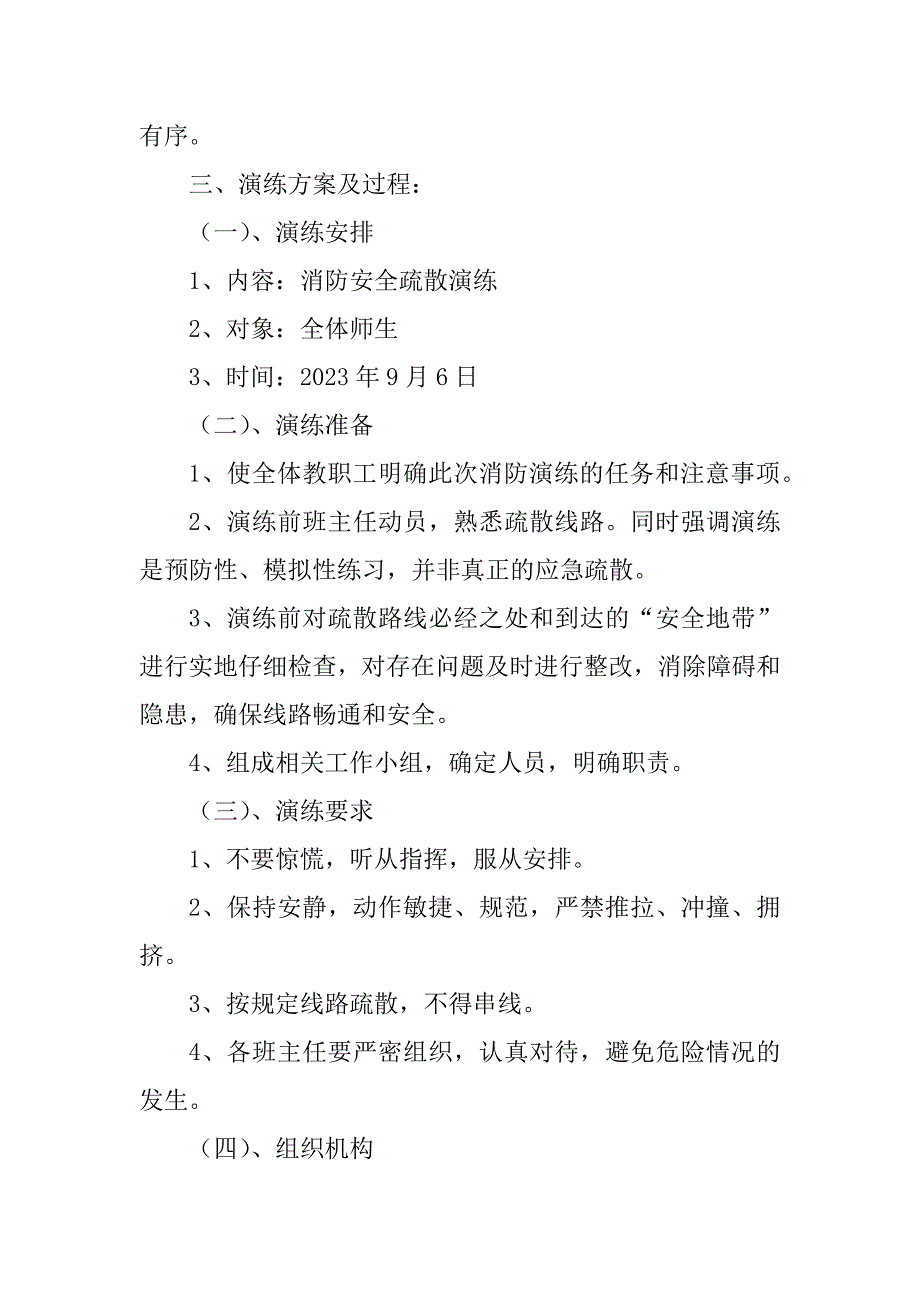 有序。

三、演练方案及过程：

（一）、演练安排

1、内容：消防安全疏散演练

2、对象：全体师生

3、时间：2023年9月6日

（二）、演练准备

1、使全体教职工明确此次消防演练的任务和注意事项。

2、演练前班主任动员，熟悉疏散线路。同时强调演练是预防性、模拟性练习，并非真正的应急疏散。

3、演练前对疏散路线必经之处和到达的“安全地带”进行实地仔细检查，对存在问题及时进行整改，消除障碍和隐患，确保线路畅通和安全。

4、组成相关工作小组，确定人员，明确职责。

（三）、演练要求

1、不要惊慌，听从指挥，服从安排。

2、保持安静，动作敏捷、规范，严禁推拉、冲撞、拥挤。

3、按规定线路疏散，不得串线。

4、各班主任要严密组织，认真对待，避免危险情况的发生。

（四）、组织机构